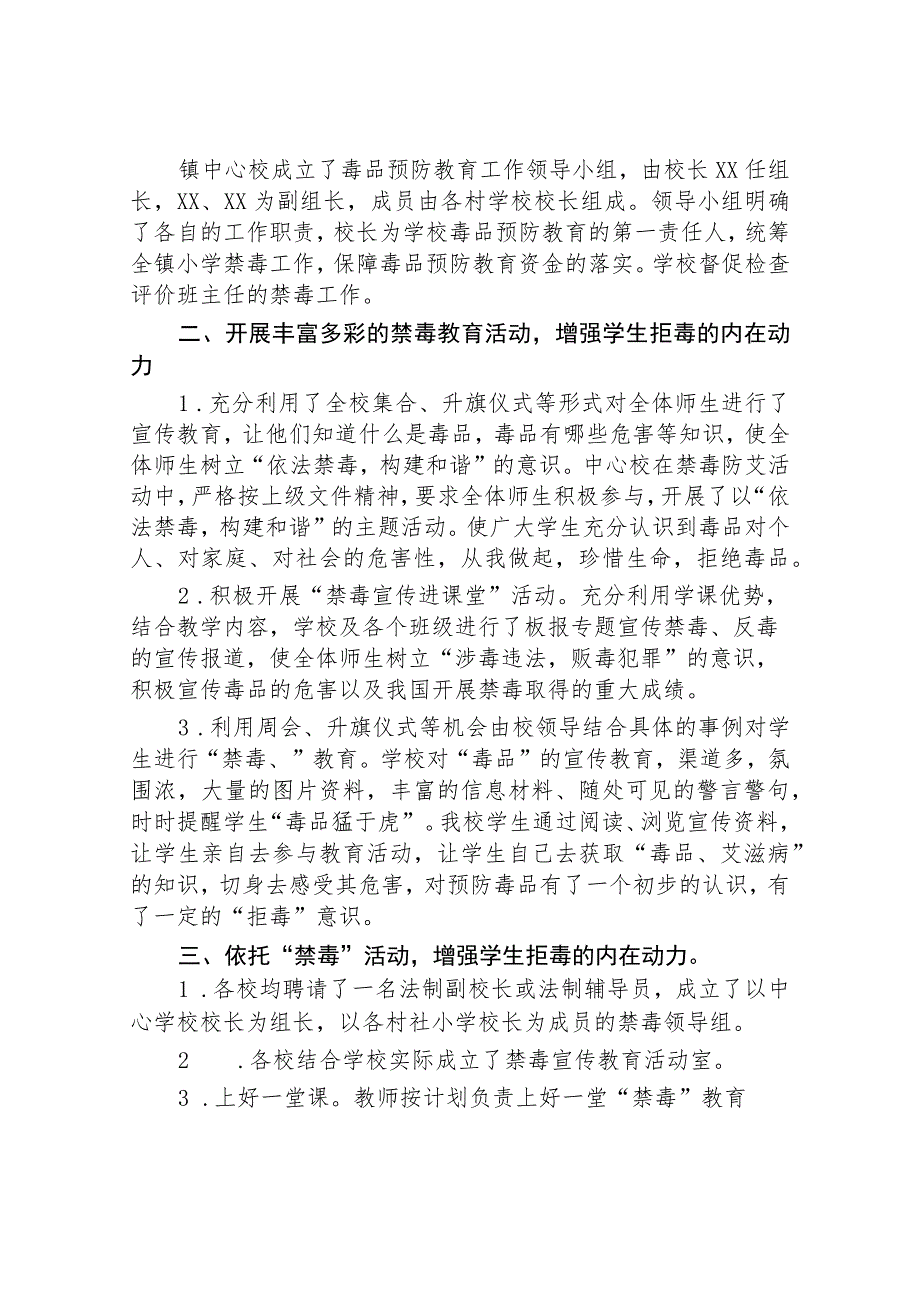 镇中心校成立了毒品预防教育工作领导小组，由校长XX任组长，XX、XX为副组长，成员由各村学校校长组成。领导小组明确了各自的工作职责，校长为学校毒品预防教育的第一责任人，统筹全镇小学禁毒工作，保障毒品预防教育资金的落实。学校督促检查评价班主任的禁毒工作。

二、开展丰富多彩的禁毒教育活动，增强学生拒毒的内在动力

1．充分利用了全校集合、升旗仪式等形式对全体师生进行了宣传教育，让他们知道什么是毒品，毒品有哪些危害等知识，使全体师生树立“依法禁毒，构建和谐”的意识。中心校在禁毒防艾活动中，严格按上级文件精神，要求全体师生积极参与，开展了以“依法禁毒，构建和谐”的主题活动。使广大学生充分认识到毒品对个人、对家庭、对社会的危害性，从我做起，珍惜生命，拒绝毒品。

2．积极开展“禁毒宣传进课堂”活动。充分利用学课优势，结合教学内容，学校及各个班级进行了板报专题宣传禁毒、反毒的宣传报道，使全体师生树立“涉毒违法，贩毒犯罪”的意识，积极宣传毒品的危害以及我国开展禁毒取得的重大成绩。

3．利用周会、升旗仪式等机会由校领导结合具体的事例对学生进行“禁毒、”教育。学校对“毒品”的宣传教育，渠道多，氛围浓，大量的图片资料，丰富的信息材料、随处可见的警言警句，时时提醒学生“毒品猛于虎”。我校学生通过阅读、浏览宣传资料，让学生亲自去参与教育活动，让学生自己去获取“毒品、艾滋病”的知识，切身去感受其危害，对预防毒品有了一个初步的认识，有了一定的“拒毒”意识。

三、依托“禁毒”活动，增强学生拒毒的内在动力。

1．各校均聘请了一名法制副校长或法制辅导员，成立了以中心学校校长为组长，以各村社小学校长为成员的禁毒领导组。

2　．各校结合学校实际成立了禁毒宣传教育活动室。

3．上好一堂课。教师按计划负责上好一堂“禁毒”教育